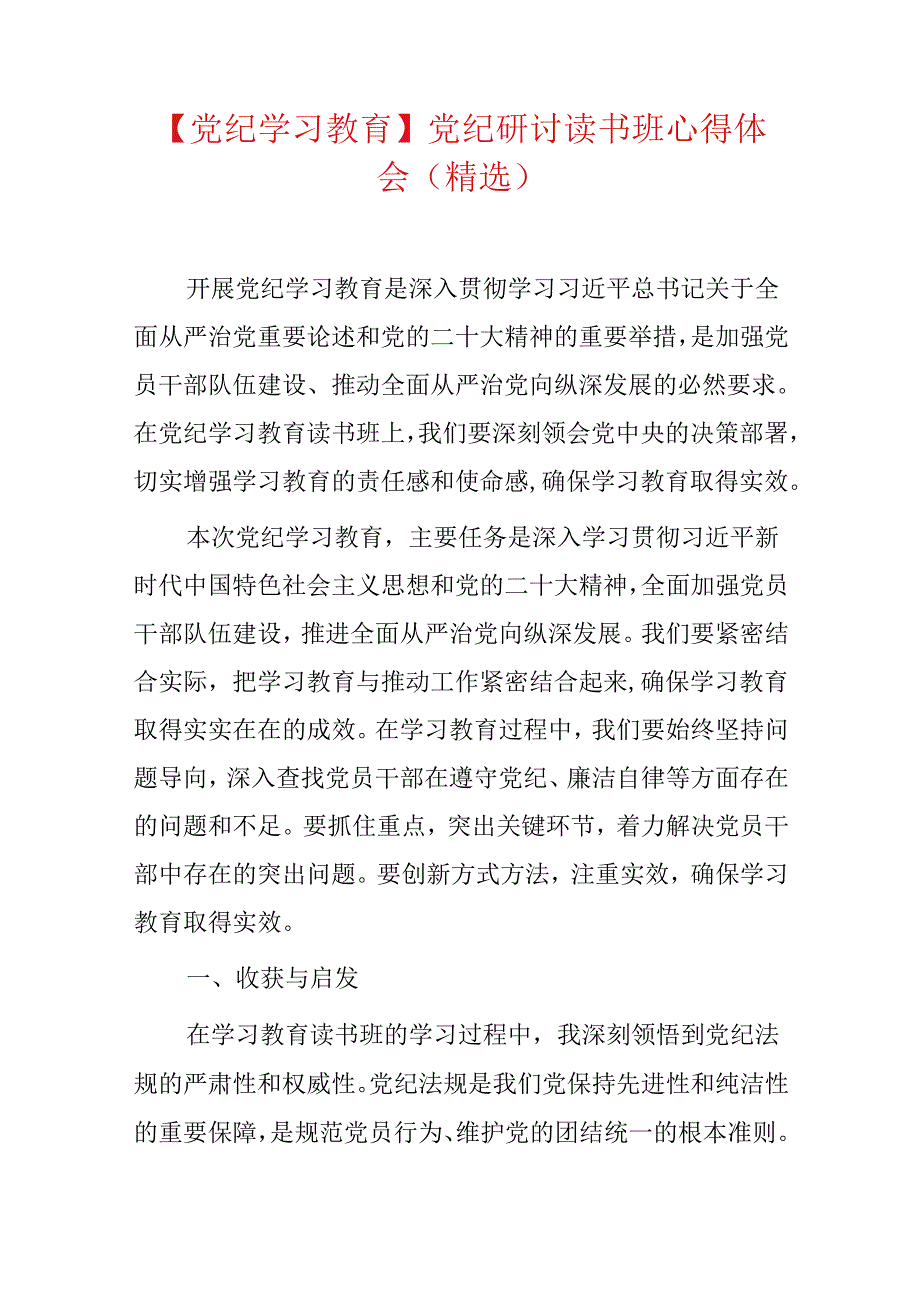 【党纪学习教育】党纪研讨读书班心得体会（精选）

开展党纪学习教育是深入贯彻学习习近平总书记关于全面从严治党重要论述和党的二十大精神的重要举措，是加强党员干部队伍建设、推动全面从严治党向纵深发展的必然要求。在党纪学习教育读书班上，我们要深刻领会党中央的决策部署，切实增强学习教育的责任感和使命感，确保学习教育取得实效。

本次党纪学习教育，主要任务是深入学习贯彻习近平新时代中国特色社会主义思想和党的二十大精神，全面加强党员干部队伍建设，推进全面从严治党向纵深发展。我们要紧密结合实际，把学习教育与推动工作紧密结合起来，确保学习教育取得实实在在的成效。在学习教育过程中，我们要始终坚持问题导向，深入查找党员干部在遵守党纪、廉洁自律等方面存在的问题和不足。要抓住重点，突出关键环节，着力解决党员干部中存在的突出问题。要创新方式方法，注重实效，确保学习教育取得实效。

一、收获与启发

在学习教育读书班的学习过程中，我深刻领悟到党纪法规的严肃性和权威性。党纪法规是我们党保持先进性和纯洁性的重要保障，是规范党员行为、维护党的团结统一的根本准则。